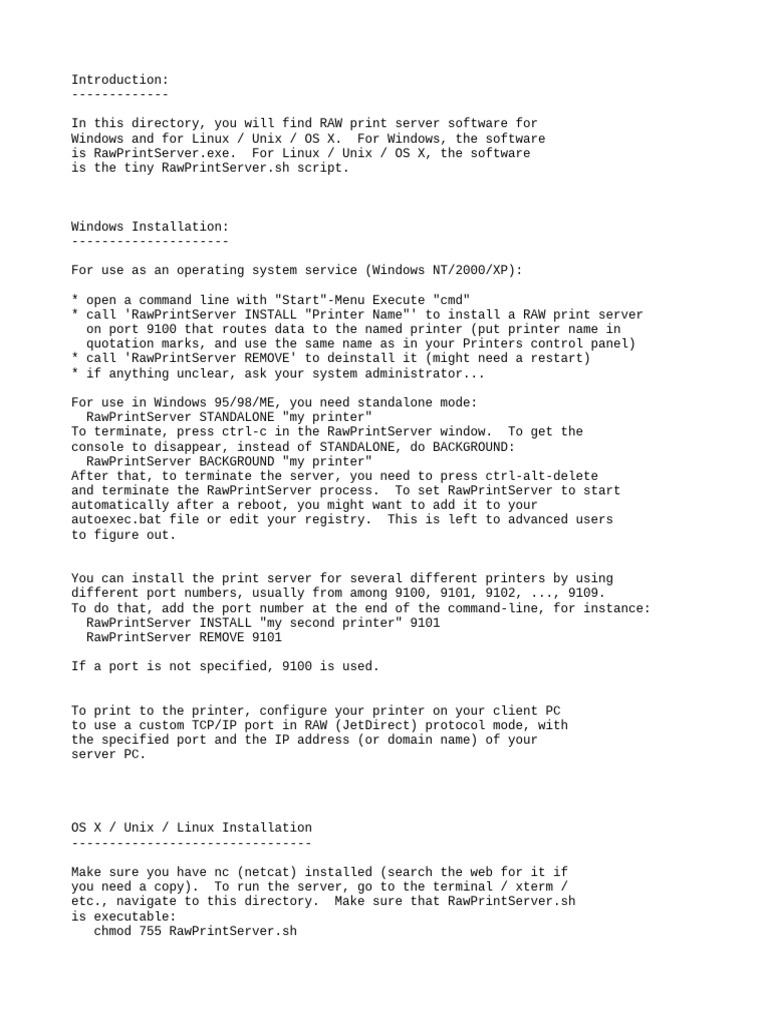 Introduction:
-------------

In this directory, you will find RAW print server software for Windows and for Linux / Unix / OS X. For Windows, the software is RawPrintServer.exe. For Linux / Unix / OS X, the software is the tiny RawPrintServer.sh script.

Windows Installation:
---------------------

For use as an operating system service (Windows NT/2000/XP):

* open a command line with "Start"-Menu Execute "cmd"
* call 'RawPrintServer INSTALL "Printer Name"' to install a RAW print server on port 9100 that routes data to the named printer (put printer name in quotation marks, and use the same name as in your Printers control panel)
* call 'RawPrintServer REMOVE' to deinstall it (might need a restart)
* if anything unclear, ask your system administrator...

For use in Windows 95/98/ME, you need standalone mode:
  RawPrintServer STANDALONE "my printer"
To terminate, press ctrl-c in the RawPrintServer window. To get the console to disappear, instead of STANDALONE, do BACKGROUND:
  RawPrintServer BACKGROUND "my printer"
After that, to terminate the server, you need to press ctrl-alt-delete and terminate the RawPrintServer process. To set RawPrintServer to start automatically after a reboot, you might want to add it to your autoexec.bat file or edit your registry. This is left to advanced users to figure out.

You can install the print server for several different printers by using different port numbers, usually from among 9100, 9101, 9102, ..., 9109.
To do that, add the port number at the end of the command-line, for instance:
  RawPrintServer INSTALL "my second printer" 9101
  RawPrintServer REMOVE 9101

If a port is not specified, 9100 is used.

To print to the printer, configure your printer on your client PC to use a custom TCP/IP port in RAW (JetDirect) protocol mode, with the specified port and the IP address (or domain name) of your server PC.

OS X / Unix / Linux Installation
--------------------------------

Make sure you have nc (netcat) installed (search the web for it if you need a copy). To run the server, go to the terminal / xterm / etc., navigate to this directory. Make sure that RawPrintServer.sh is executable:
   chmod 755 RawPrintServer.sh